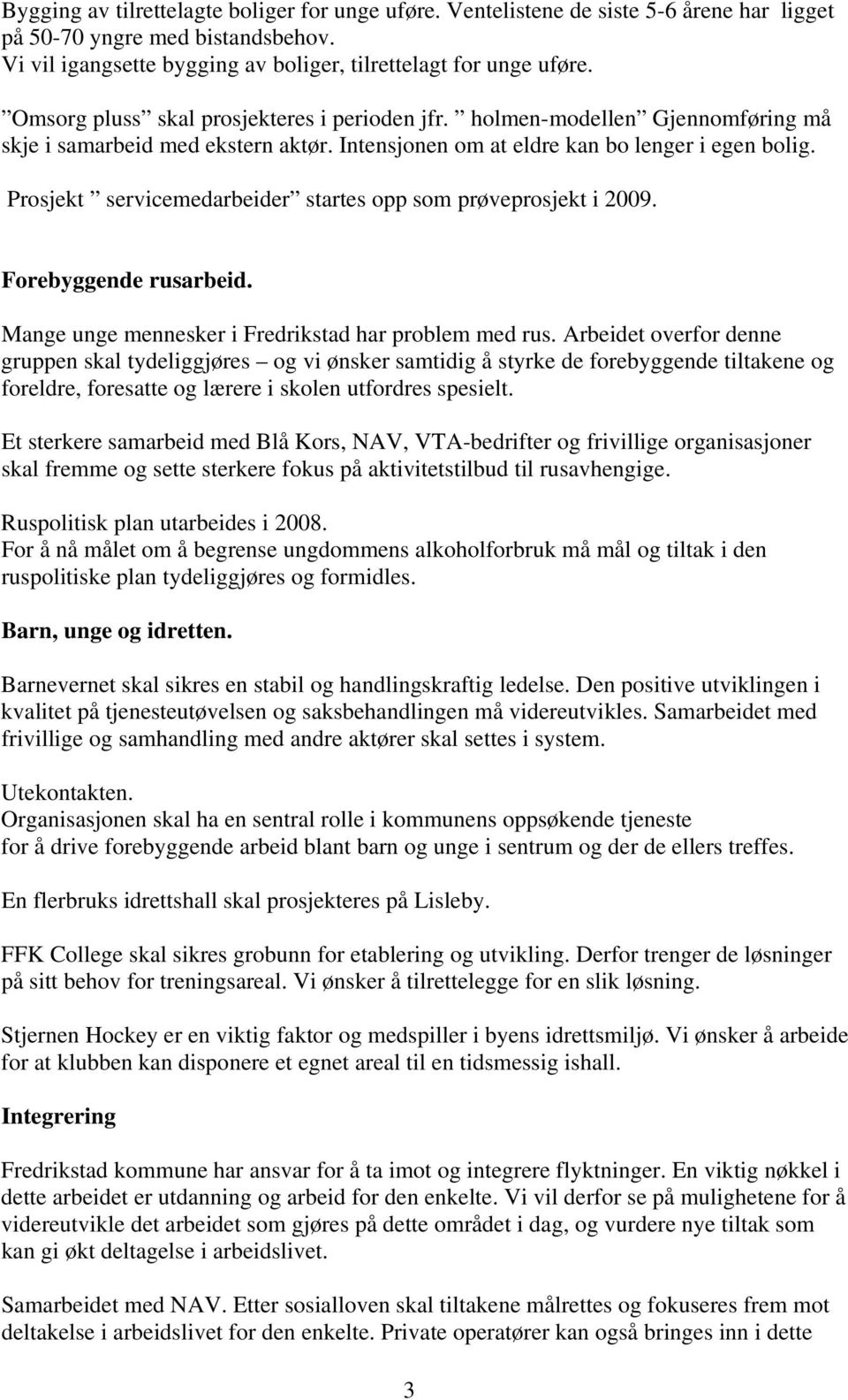 Bygging av tilrettelagte boliger for unge uføre. Ventelistene de siste 5-6 årene har ligget på 50-70 yngre med bistandsbehov.
Vi vil igangsette bygging av boliger, tilrettelagt for unge uføre.

”Omsorg pluss” skal prosjekteres i perioden jfr. ” holmen-modellen” Gjennomføring må skje i samarbeid med ekstern aktør. Intensjonen om at eldre kan bo lenger i egen bolig.

Prosjekt ” servicemedarbeider” startes opp som prøveprosjekt i 2009.

Forebyggende rusarbeid.

Mange unge mennesker i Fredrikstad har problem med rus. Arbeidet overfor denne gruppen skal tydeliggjøres – og vi ønsker samtidig å styrke de forebyggende tiltakene og foreldre, foresatte og lærere i skolen utfordres spesielt.

Et sterkere samarbeid med Blå Kors, NAV, VTA-bedrifter og frivillige organisasjoner skal fremme og sette sterkere fokus på aktivitetstilbud til rusavhengige.

Ruspolitisk plan utarbeides i 2008.
For å nå målet om å begrense ungdommens alkoholforbruk må mål og tiltak i den ruspolitiske plan tydeliggjøres og formidles.

Barn, unge og idretten.

Barnevernet skal sikres en stabil og handlingskraftig ledelse. Den positive utviklingen i kvalitet på tjenesteutøvelsen og saksbehandlingen må videreutvikles. Samarbeidet med frivillige og samhandling med andre aktører skal settes i system.

Utekontakten.
Organisasjonen skal ha en sentral rolle i kommunens oppsøkende tjeneste for å drive forebyggende arbeid blant barn og unge i sentrum og der de ellers treffes.

En flerbruks idrettshall skal prosjekteres på Lisleby.

FFK College skal sikres grobunn for etablering og utvikling. Derfor trenger de løsninger på sitt behov for treningsareal. Vi ønsker å tilrettelegge for en slik løsning.

Stjernen Hockey er en viktig faktor og medspiller i byens idrettsmiljø. Vi ønsker å arbeide for at klubben kan disponere et egnet areal til en tidsmessig ishall.

Integrering

Fredrikstad kommune har ansvar for å ta imot og integrere flyktninger. En viktig nøkkel i dette arbeidet er utdanning og arbeid for den enkelte. Vi vil derfor se på mulighetene for å videreutvikle det arbeidet som gjøres på dette området i dag, og vurdere nye tiltak som kan gi økt deltagelse i arbeidslivet.

Samarbeidet med NAV. Etter sosialloven skal tiltakene målrettes og fokuseres frem mot deltakelse i arbeidslivet for den enkelte. Private operatører kan også bringes inn i dette

3